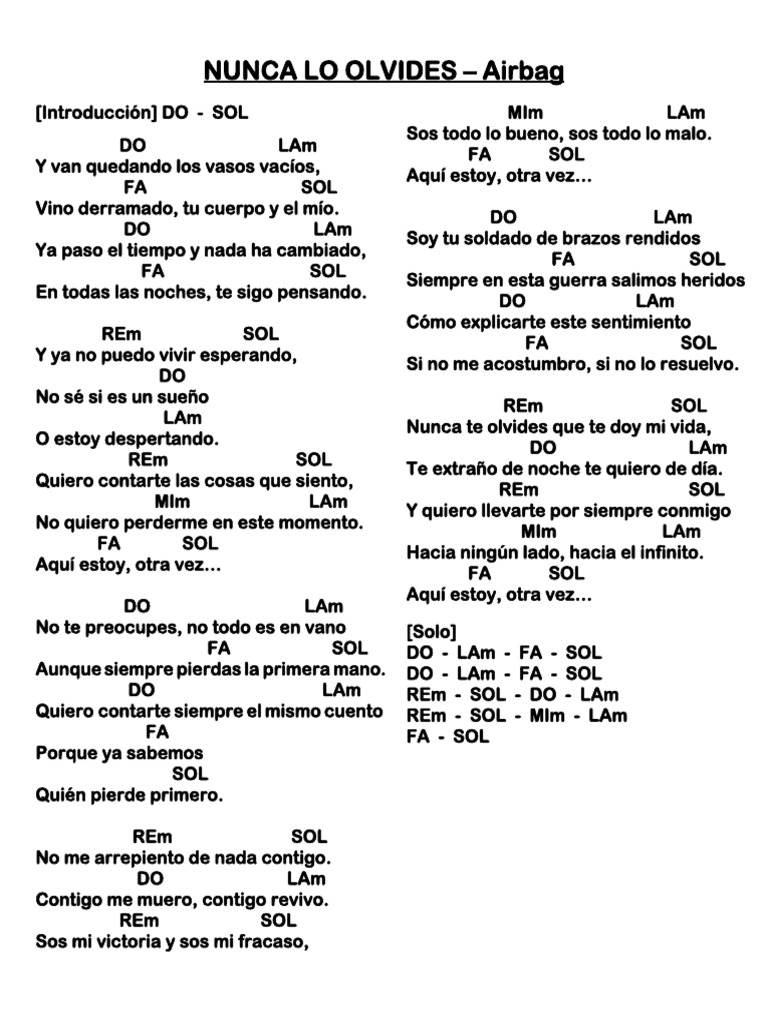 NUNCA LO OLVIDES – Airbag

[Introducción] DO - SOL

DO LAm
Y van quedando los vasos vacíos,
FA SOL
Vino derramado, tu cuerpo y el mío.
DO LAm
Ya paso el tiempo y nada ha cambiado,
FA SOL
En todas las noches, te sigo pensando.

REm SOL
Y ya no puedo vivir esperando,
DO
No sé si es un sueño
LAm
O estoy despertando.
REm SOL
Quiero contarte las cosas que siento,
MIm LAm
No quiero perderme en este momento.
FA SOL
Aquí estoy, otra vez…

DO LAm
No te preocupes, no todo es en vano
FA SOL
Aunque siempre pierdas la primera mano.
DO LAm
Quiero contarte siempre el mismo cuento
FA
Porque ya sabemos
SOL
Quién pierde primero.

REm SOL
No me arrepiento de nada contigo.
DO LAm
Contigo me muero, contigo revivo.
REm SOL
Sos mi victoria y sos mi fracaso,

MIm LAm
Sos todo lo bueno, sos todo lo malo.
FA SOL
Aquí estoy, otra vez…

DO LAm
Soy tu soldado de brazos rendidos
FA SOL
Siempre en esta guerra salimos heridos
DO LAm
Cómo explicarte este sentimiento
FA SOL
Si no me acostumbro, si no lo resuelvo.

REm SOL
Nunca te olvides que te doy mi vida,
DO LAm
Te extraño de noche te quiero de día.
REm SOL
Y quiero llevarte por siempre conmigo
MIm LAm
Hacia ningún lado, hacia el infinito.
FA SOL
Aquí estoy, otra vez…

[Solo]
DO - LAm - FA - SOL
DO - LAm - FA - SOL
REm - SOL - DO - LAm
REm - SOL - MIm - LAm
FA - SOL